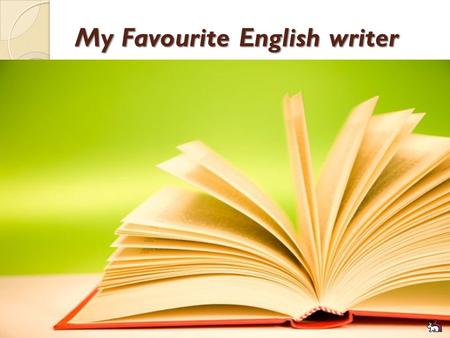 My Favourite English writer